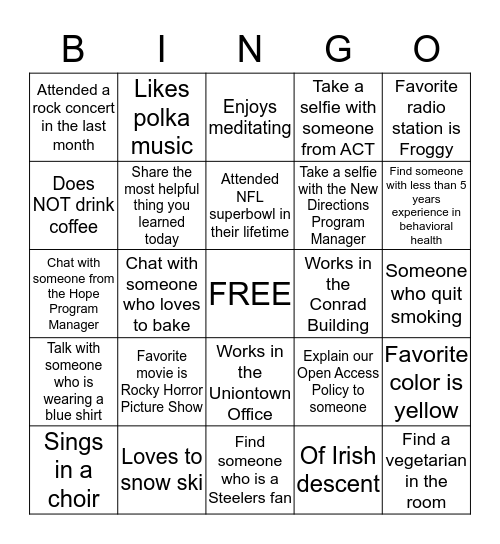 | B | I | N | G | O |
|---|---|---|---|---|
| Attended a rock concert in the last month | Likes polka music | Enjoys meditating | Take a selfie with someone from ACT | Favorite radio station is Froggy |
| Does NOT drink coffee | Share the most helpful thing you learned today | Attended NFL superbowl in their lifetime | Take a selfie with the New Directions Program Manager | Find someone with less than 5 years experience in behavioral health |
| Chat with someone from the Hope Program Manager | Chat with someone who loves to bake | FREE | Works in the Conrad Building | Someone who quit smoking |
| Talk with someone who is wearing a blue shirt | Favorite movie is Rocky Horror Picture Show | Works in the Uniontown Office | Explain our Open Access Policy to someone | Favorite color is yellow |
| Sings in a choir | Loves to snow ski | Find someone who is a Steelers fan | Of Irish descent | Find a vegetarian in the room |